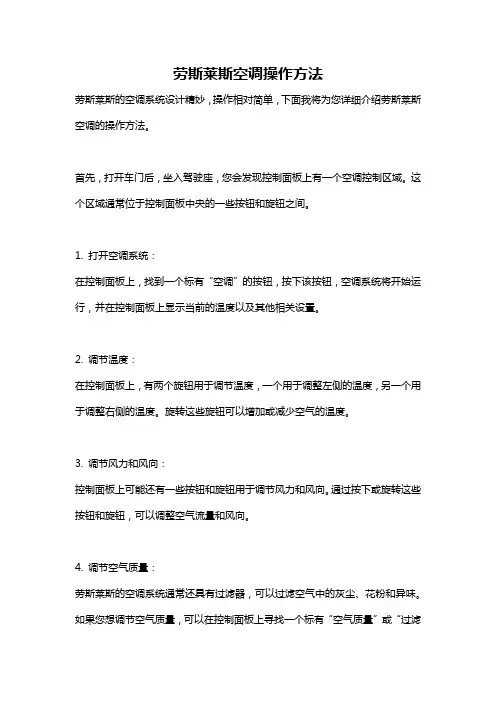 劳斯莱斯空调操作方法

劳斯莱斯的空调系统设计精妙，操作相对简单，下面我将为您详细介绍劳斯莱斯空调的操作方法。

首先，打开车门后，坐入驾驶座，您会发现控制面板上有一个空调控制区域。这个区域通常位于控制面板中央的一些按钮和旋钮之间。

1. 打开空调系统：

在控制面板上，找到一个标有“空调”的按钮，按下该按钮，空调系统将开始运行，并在控制面板上显示当前的温度以及其他相关设置。

2. 调节温度：

在控制面板上，有两个旋钮用于调节温度，一个用于调整左侧的温度，另一个用于调整右侧的温度。旋转这些旋钮可以增加或减少空气的温度。

3. 调节风力和风向：

控制面板上可能还有一些按钮和旋钮用于调节风力和风向。通过按下或旋转这些按钮和旋钮，可以调整空气流量和风向。

4. 调节空气质量：

劳斯莱斯的空调系统通常还具有过滤器，可以过滤空气中的灰尘、花粉和异味。如果您想调节空气质量，可以在控制面板上寻找一个标有“空气质量”或“过滤